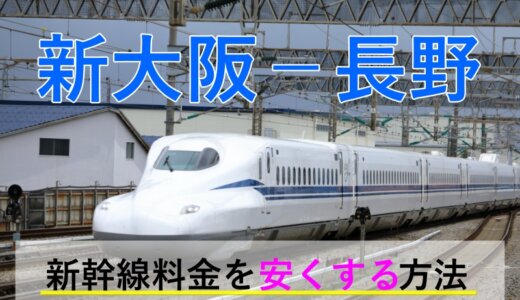 新大阪－長野

新幹線料金を安くする方法